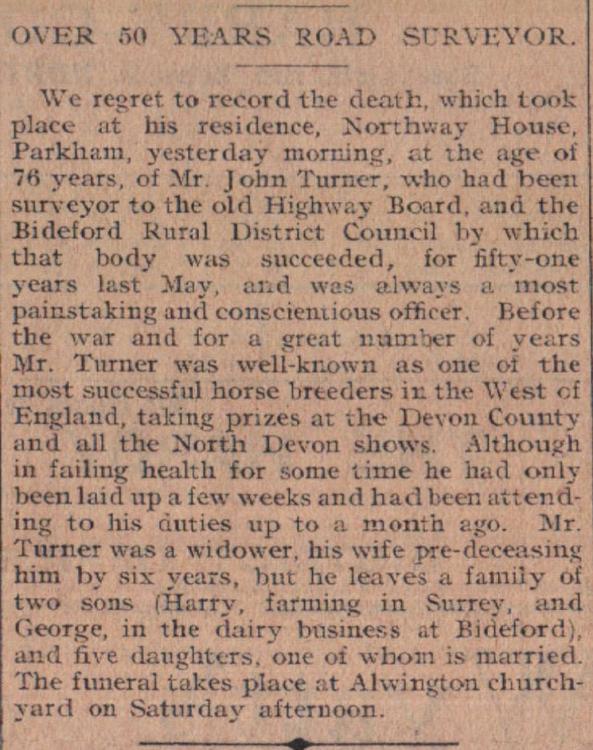 OVER 50 YEARS ROAD SURVEYOR.

We regret to record the death, which took place at his residence, Northway House, Parkham, yesterday morning, at the age of 76 years, of Mr. John Turner, who had been surveyor to the old Highway Board, and the Bideford Rural District Council by which that body was succeeded, for fifty-one years last May, and was always a most painstaking and conscientious officer. Before the war and for a great number of years Mr. Turner was well-known as one of the most successful horse breeders in the West of England, taking prizes at the Devon County and all the North Devon shows. Although in failing health for some time he had only been laid up a few weeks and had been attending to his duties up to a month ago. Mr. Turner was a widower, his wife pre-deceasing him by six years, but he leaves a family of two sons (Harry, farming in Surrey, and George, in the dairy business at Bideford), and five daughters, one of whom is married. The funeral takes place at Alwington churchyard on Saturday afternoon.